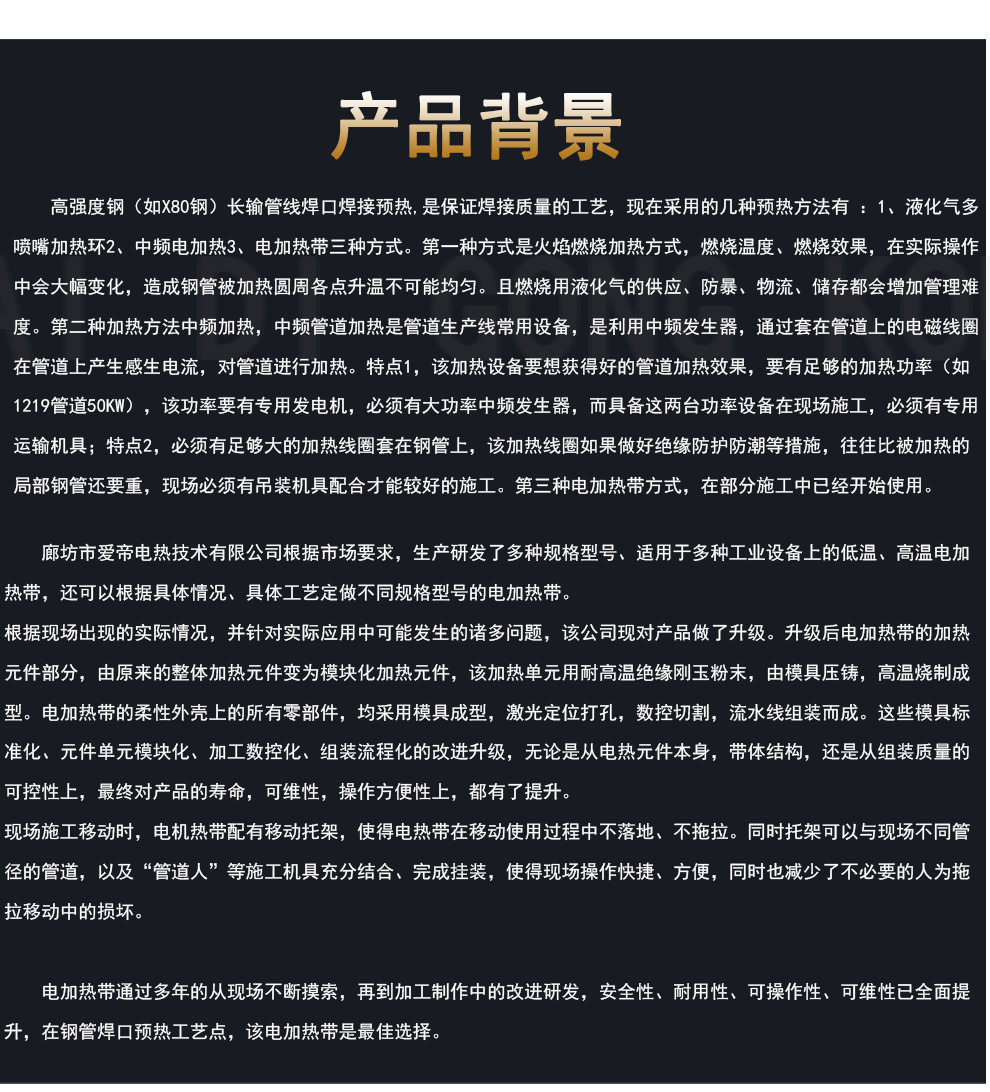 产品背景

高强度钢（如X80钢）长输管线焊口焊接预热,是保证焊接质量的工艺，现在采用的几种预热方法有 ：1、液化气多喷嘴加热环2、中频电加热3、电加热带三种方式。第一种方式是火焰燃烧加热方式，燃烧温度、燃烧效果，在实际操作中会大幅变化，造成钢管被加热圆周各点升温不可能均匀。且燃烧用液化气的供应、防暴、物流、储存都会增加管理难度。第二种加热方法中频加热，中频管道加热是管道生产线常用设备，是利用中频发生器，通过套在管道上的电磁线圈在管道上产生感生电流，对管道进行加热。特点1，该加热设备要想获得好的管道加热效果，要有足够的加热功率（如1219管道50KW），该功率要有专用发电机，必须有大功率中频发生器，而具备这两台功率设备在现场施工，必须有专用运输机具；特点2，必须有足够大的加热线圈套在钢管上，该加热线圈如果做好绝缘防护防潮等措施，往往比被加热的局部钢管还要重，现场必须有吊装机具配合才能较好的施工。第三种电加热带方式，在部分施工中已经开始使用。

廊坊市爱帝电热技术有限公司根据市场要求，生产研发了多种规格型号、适用于多种工业设备上的低温、高温电加热带，还可以根据具体情况、具体工艺定做不同规格型号的电加热带。
根据现场出现的实际情况，并针对实际应用中可能发生的诸多问题，该公司现对产品做了升级。升级后电加热带的加热元件部分，由原来的整体加热元件变为模块化加热元件，该加热单元用耐高温绝缘刚玉粉末，由模具压铸，高温烧制成型。电加热带的柔性外壳上的所有零部件，均采用模具成型，激光定位打孔，数控切割，流水线组装而成。这些模具标准化、元件单元模块化、加工数控化、组装流程化的改进升级，无论是从电热元件本身，带体结构，还是从组装质量的可控性上，最终对产品的寿命，可维性，操作方便性上，都有了提升。
现场施工移动时，电机热带配有移动托架，使得电热带在移动使用过程中不落地、不拖拉。同时托架可以与现场不同管径的管道，以及“管道人”等施工机具充分结合、完成挂装，使得现场操作快捷、方便，同时也减少了不必要的人为拖拉移动中的损坏。

电加热带通过多年的从现场不断摸索，再到加工制作中的改进研发，安全性、耐用性、可操作性、可维性已全面提升，在钢管焊口预热工艺点，该电加热带是最佳选择。